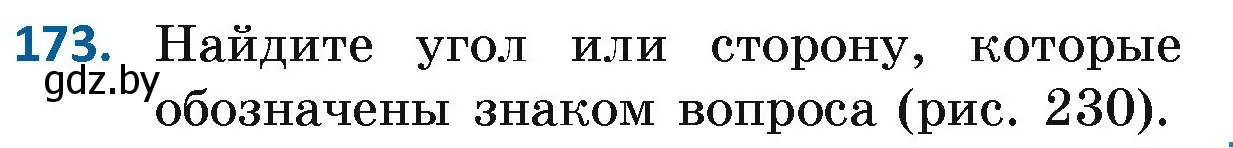 173. Найдите угол или сторону, которые обозначены знаком вопроса (рис. 230).

gdz.by